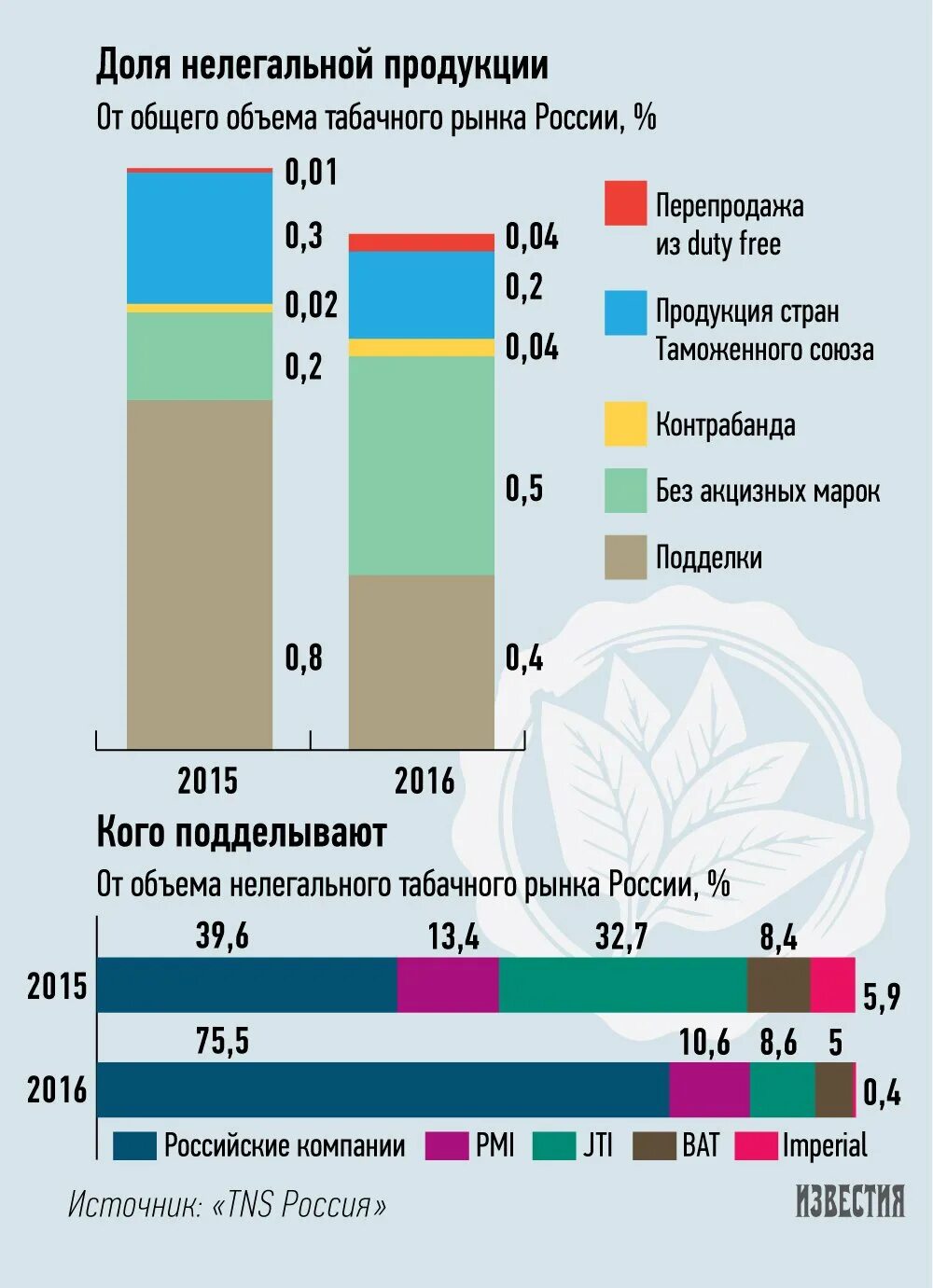 Доля нелегальной продукции
От общего объема табачного рынка России, %

0,01
0,3
0,02
0,2
0,8

0,04
0,2
0,04
0,5
0,4

2015
2016

Перепродажа из duty free
Продукция стран Таможенного союза
Контрабанда
Без акцизных марок
Подделки

Кого подделывают
От объема нелегального табачного рынка России, %

2015
39,6
13,4
32,7
8,4
5,9

2016
75,5
10,6
8,6
5
0,4

Российские компании
PMI
JTI
BAT
Imperial

Источник: «TNS Россия»

ИЗВЕСТИЯ